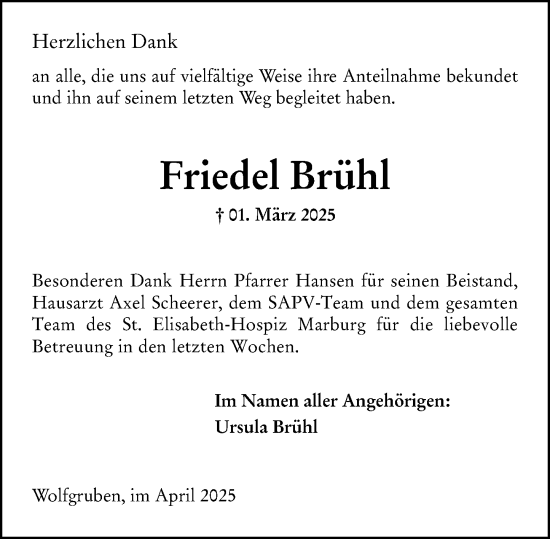 Herzlichen Dank

an alle, die uns auf vielfältige Weise ihre Anteilnahme bekundet und ihn auf seinem letzten Weg begleitet haben.

Friedel Brühl

† 01. März 2025

Besonderen Dank Herrn Pfarrer Hansen für seinen Beistand, Hausarzt Axel Scheerer, dem SAPV-Team und dem gesamten Team des St. Elisabeth-Hospiz Marburg für die liebevolle Betreuung in den letzten Wochen.

Im Namen aller Angehörigen:
Ursula Brühl

Wolfgruben, im April 2025